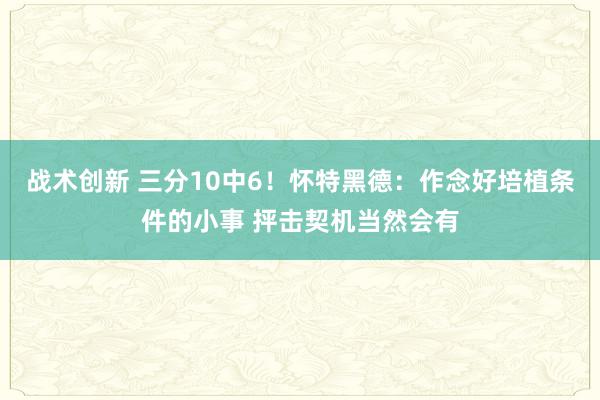 战术创新 三分10中6！怀特黑德：作念好培植条件的小事 抨击契机当然会有